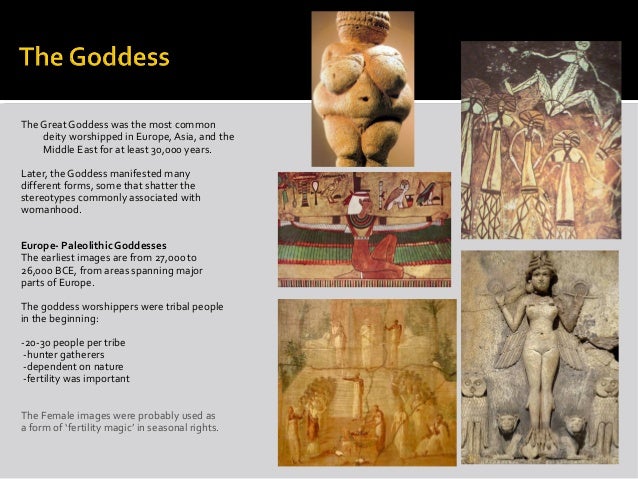 The Goddess

The Great Goddess was the most common deity worshipped in Europe, Asia, and the Middle East for at least 30,000 years.

Later, the Goddess manifested many different forms, some that shatter the stereotypes commonly associated with womanhood.

Europe- Paleolithic Goddesses
The earliest images are from 27,000 to 26,000 BCE, from areas spanning major parts of Europe.

The goddess worshippers were tribal people in the beginning:

-20-30 people per tribe
-hunter gatherers
-dependent on nature
-fertility was important

The Female images were probably used as a form of 'fertility magic' in seasonal rights.